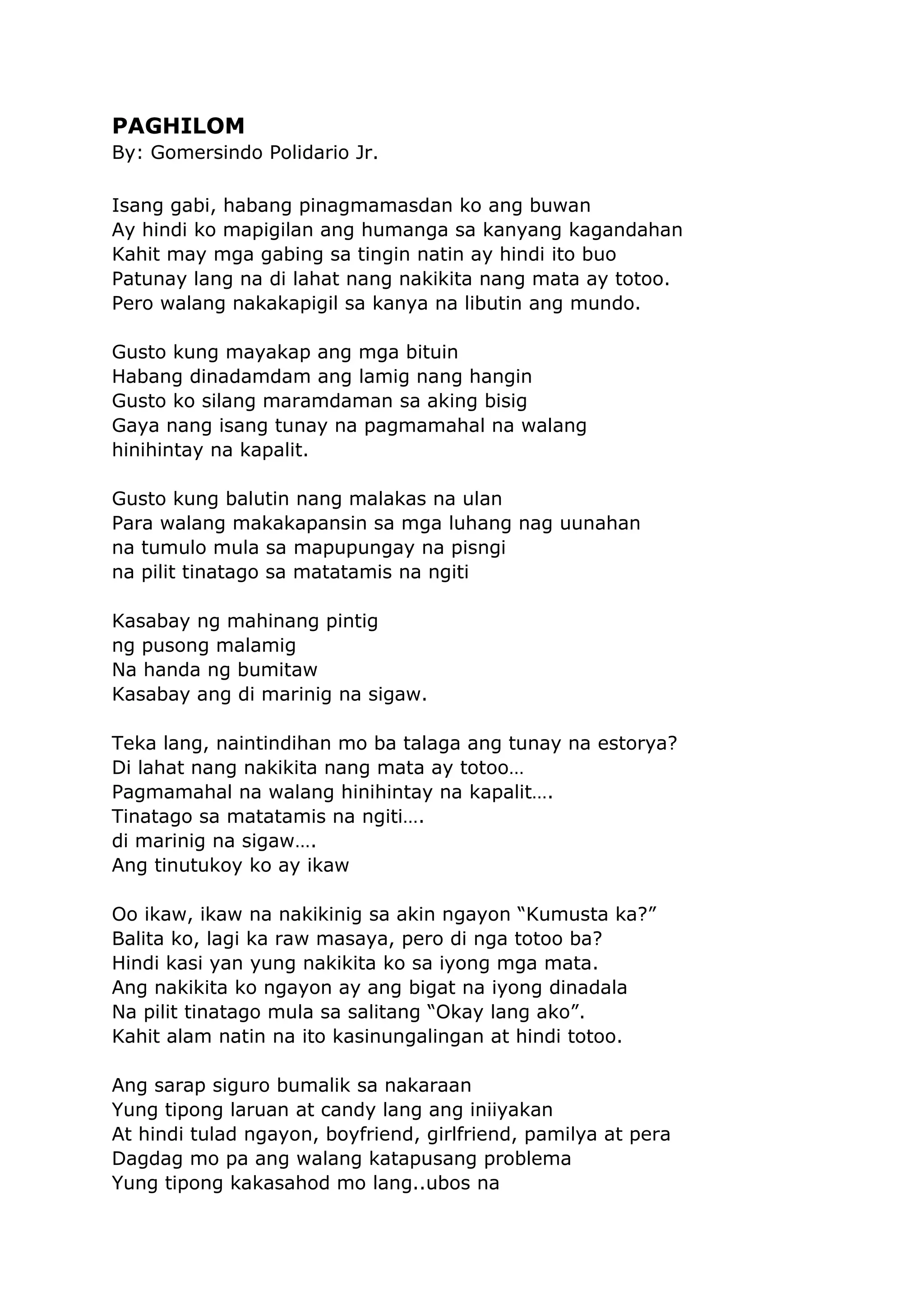 PAGHILOM
By: Gomersindo Polidario Jr.

Isang gabi, habang pinagmamasdan ko ang buwan
Ay hindi ko mapigilan ang humanga sa kanyang kagandahan
Kahit may mga gabing sa tingin natin ay hindi ito buo
Patunay lang na di lahat nang nakikita nang mata ay totoo.
Pero walang nakakapigil sa kanya na libutin ang mundo.

Gusto kung mayakap ang mga bituin
Habang dinadamdam ang lamig nang hangin
Gusto ko silang maramdaman sa aking bisig
Gaya nang isang tunay na pagmamahal na walang hinihintay na kapalit.

Gusto kung balutin nang malakas na ulan
Para walang makakapansin sa mga luhang nag uunahan
na tumulo mula sa mapupungay na pisngi
na pilit tinatago sa matatamis na ngiti

Kasabay ng mahinang pintig
ng pusong malamig
Na handa ng bumitaw
Kasabay ang di marinig na sigaw.

Teka lang, naintindihan mo ba talaga ang tunay na estorya?
Di lahat nang nakikita nang mata ay totoo…
Pagmamahal na walang hinihintay na kapalit….
Tinatago sa matatamis na ngiti….
di marinig na sigaw….
Ang tinutukoy ko ay ikaw

Oo ikaw, ikaw na nakikinig sa akin ngayon “Kumusta ka?”
Balita ko, lagi ka raw masaya, pero di nga totoo ba?
Hindi kasi yan yung nakikita ko sa iyong mga mata.
Ang nakikita ko ngayon ay ang bigat na iyong dinadala
Na pilit tinatago mula sa salitang “Okay lang ako”.
Kahit alam natin na ito kasinungalingan at hindi totoo.

Ang sarap siguro bumalik sa nakaraan
Yung tipong laruan at candy lang ang iniiyakan
At hindi tulad ngayon, boyfriend, girlfriend, pamilya at pera
Dagdag mo pa ang walang katapusang problema
Yung tipong kakasahod mo lang..ubos na